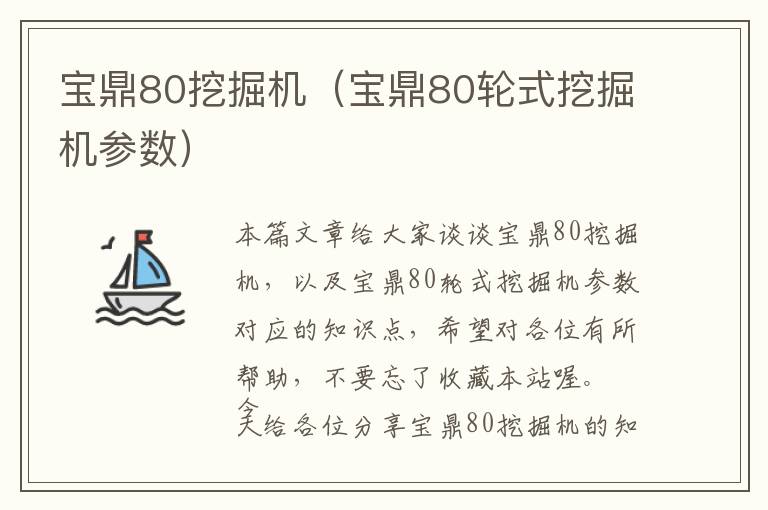 宝鼎80挖掘机（宝鼎80轮式挖掘机参数）

本篇文章给大家谈谈宝鼎80挖掘机，以及宝鼎80轮式挖掘机参数对应的知识点，希望对各位有所帮助，不要忘了收藏本站喔。

今天给各位分享宝鼎80挖掘机的知